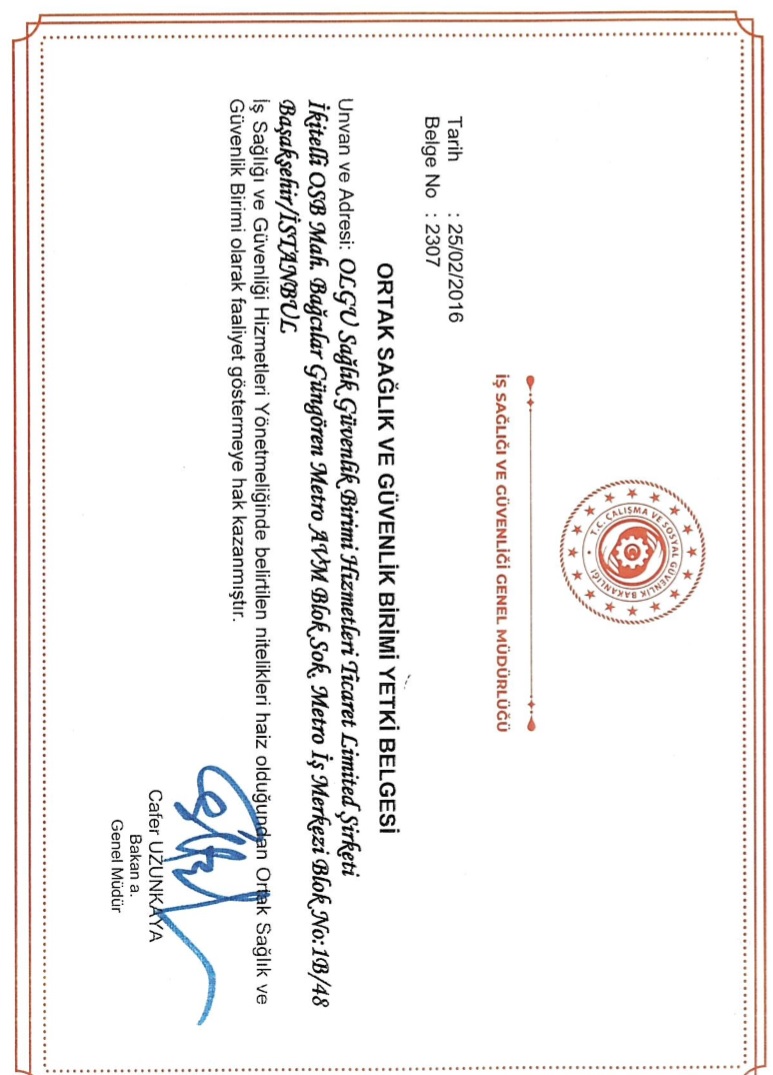 T.C. ÇALIŞMA VE SOSYAL GÜVENLİK BAKANLIĞI

İŞ SAĞLIĞI VE GÜVENLİĞİ GENEL MÜDÜRLÜĞÜ

Tarih : 25/02/2016
Belge No : 2307

ORTAK SAĞLIK VE GÜVENLİK BİRİMİ YETKİ BELGESİ

Unvan ve Adresi: OLGU Sağlık Güvenlik Birimi Hizmetleri Ticaret Limited Şirketi İkitelli OSB Mah. Bağcılar Güngören Metro AVM Blok Sok. Metro İş Merkezi Blok No:1B/48 Başakşehir/İSTANBUL

İş Sağlığı ve Güvenliği Hizmetleri Yönetmeliğinde belirtilen nitelikleri haiz olduğundan Ortak Sağlık ve Güvenlik Birimi olarak faaliyet göstermeye hak kazanmıştır.

Cafer UZUNKAYA
Bakan a.
Genel Müdür